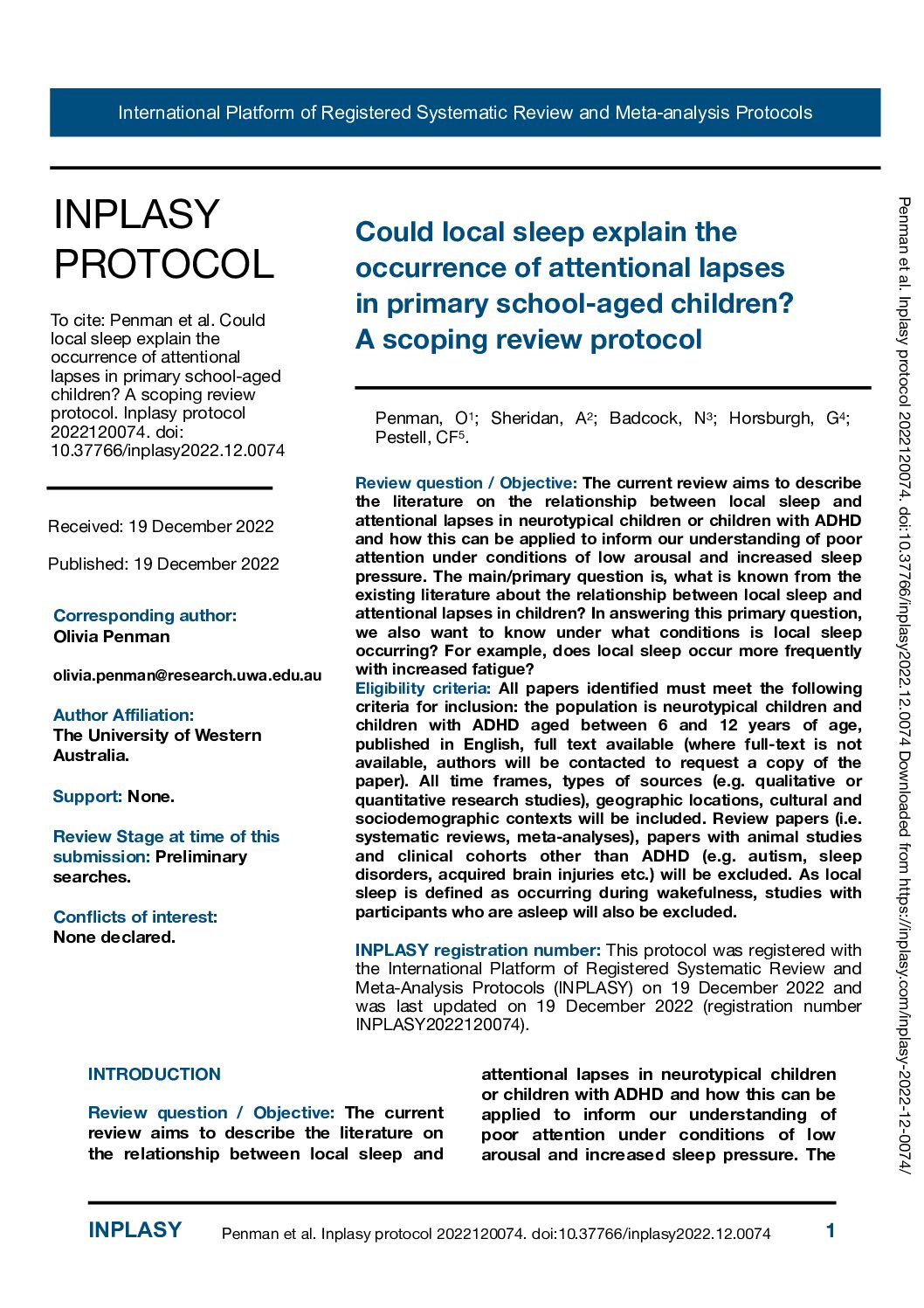 International Platform of Registered Systematic Review and Meta-analysis Protocols

INPLASY PROTOCOL

To cite: Penman et al. Could local sleep explain the occurrence of attentional lapses in primary school-aged children? A scoping review protocol. Inplasy protocol 2022120074. doi: 10.37766/inplasy2022.12.0074

Received: 19 December 2022

Published: 19 December 2022

Corresponding author: Olivia Penman

olivia.penman@research.uwa.edu.au

Author Affiliation: The University of Western Australia.

Support: None.

Review Stage at time of this submission: Preliminary searches.

Conflicts of interest: None declared.

Could local sleep explain the occurrence of attentional lapses in primary school-aged children? A scoping review protocol

Penman, O$^1$; Sheridan, A$^2$; Badcock, N$^3$; Horsburgh, G$^4$; Pestell, CF$^5$.

Review question / Objective: The current review aims to describe the literature on the relationship between local sleep and attentional lapses in neurotypical children or children with ADHD and how this can be applied to inform our understanding of poor attention under conditions of low arousal and increased sleep pressure. The main/primary question is, what is known from the existing literature about the relationship between local sleep and attentional lapses in children? In answering this primary question, we also want to know under what conditions is local sleep occurring? For example, does local sleep occur more frequently with increased fatigue?
Eligibility criteria: All papers identified must meet the following criteria for inclusion: the population is neurotypical children and children with ADHD aged between 6 and 12 years of age, published in English, full text available (where full-text is not available, authors will be contacted to request a copy of the paper). All time frames, types of sources (e.g. qualitative or quantitative research studies), geographic locations, cultural and sociodemographic contexts will be included. Review papers (i.e. systematic reviews, meta-analyses), papers with animal studies and clinical cohorts other than ADHD (e.g. autism, sleep disorders, acquired brain injuries etc.) will be excluded. As local sleep is defined as occurring during wakefulness, studies with participants who are asleep will also be excluded.

INPLASY registration number: This protocol was registered with the International Platform of Registered Systematic Review and Meta-Analysis Protocols (INPLASY) on 19 December 2022 and was last updated on 19 December 2022 (registration number INPLASY2022120074).

INTRODUCTION

Review question / Objective: The current review aims to describe the literature on the relationship between local sleep and attentional lapses in neurotypical children or children with ADHD and how this can be applied to inform our understanding of poor attention under conditions of low arousal and increased sleep pressure. The

INPLASY Penman et al. Inplasy protocol 2022120074. doi:10.37766/inplasy2022.12.0074 1

Penman et al. Inplasy protocol 2022120074. doi:10.37766/inplasy2022.12.0074 Downloaded from https://inplasy.com/inplasy-2022-12-0074/